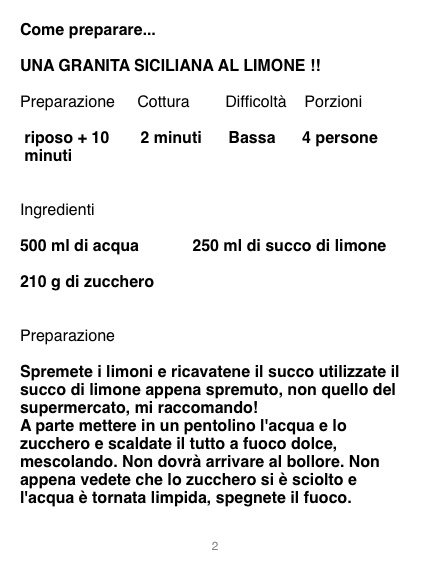 Come preparare...

UNA GRANITA SICILIANA AL LIMONE !!

| Preparazione | Cottura | Difficoltà | Porzioni |
|---|---|---|---|
| riposo + 10 minuti | 2 minuti | Bassa | 4 persone |

Ingredienti

500 ml di acqua

250 ml di succo di limone

210 g di zucchero

Preparazione

Spremete i limoni e ricavatene il succo utilizzate il succo di limone appena spremuto, non quello del supermercato, mi raccomando!
A parte mettere in un pentolino l'acqua e lo zucchero e scaldate il tutto a fuoco dolce, mescolando. Non dovrà arrivare al bollore. Non appena vedete che lo zucchero si è sciolto e l'acqua è tornata limpida, spegnete il fuoco.

2